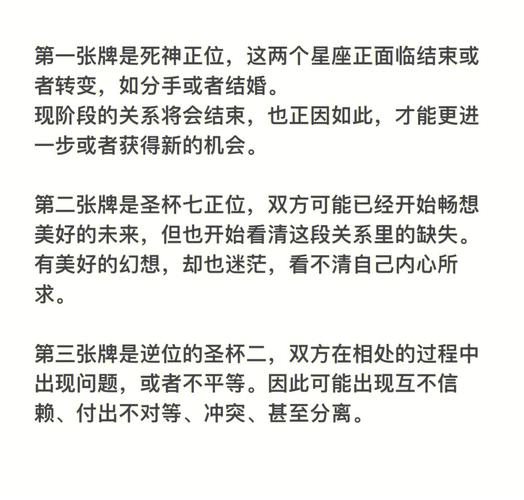 第一张牌是死神正位，这两个星座正面临结束或者转变，如分手或者结婚。
现阶段的关系将会结束，也正因如此，才能更进一步或者获得新的机会。

第二张牌是圣杯七正位，双方可能已经开始畅想美好的未来，但也开始看清这段关系里的缺失。有美好的幻想，却也迷茫，看不清自己内心所求。

第三张牌是逆位的圣杯二，双方在相处的过程中出现问题，或者不平等。因此可能出现互不信赖、付出不对等、冲突、甚至分离。